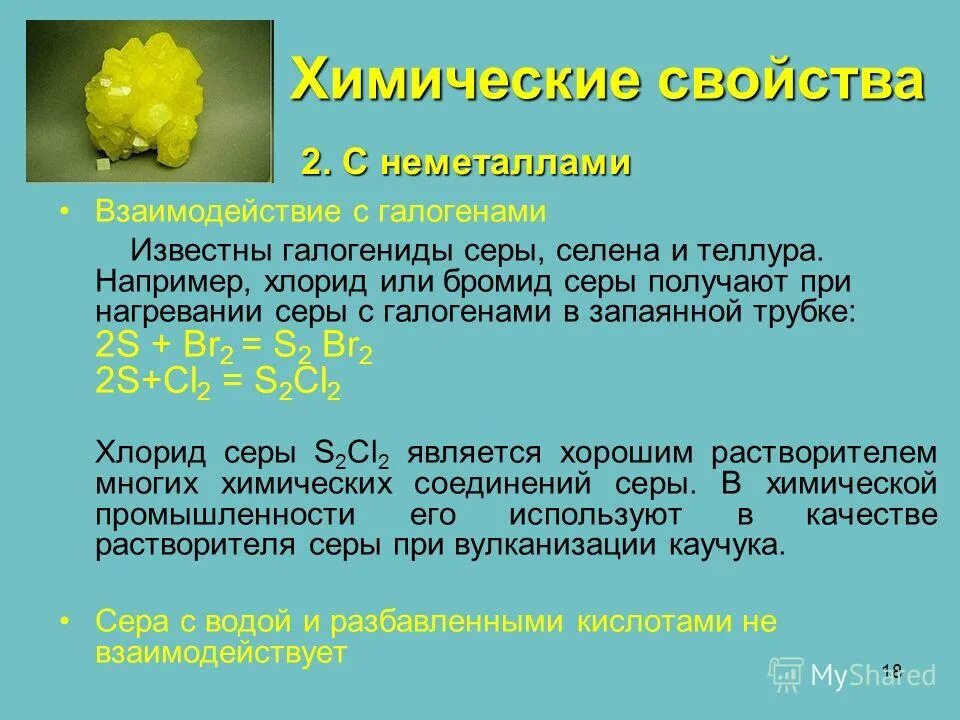 Химические свойства

2. С неметаллами

• Взаимодействие с галогенами

Известны галогениды серы, селена и теллура. Например, хлорид или бромид серы получают при нагревании серы с галогенами в запаянной трубке:
$2S + Br_2 = S_2 Br_2$
$2S+Cl_2 = S_2Cl_2$

Хлорид серы $S_2Cl_2$ является хорошим растворителем многих химических соединений серы. В химической промышленности его используют в качестве растворителя серы при вулканизации каучука.

• Сера с водой и разбавленными кислотами не взаимодействует

18

MyShared